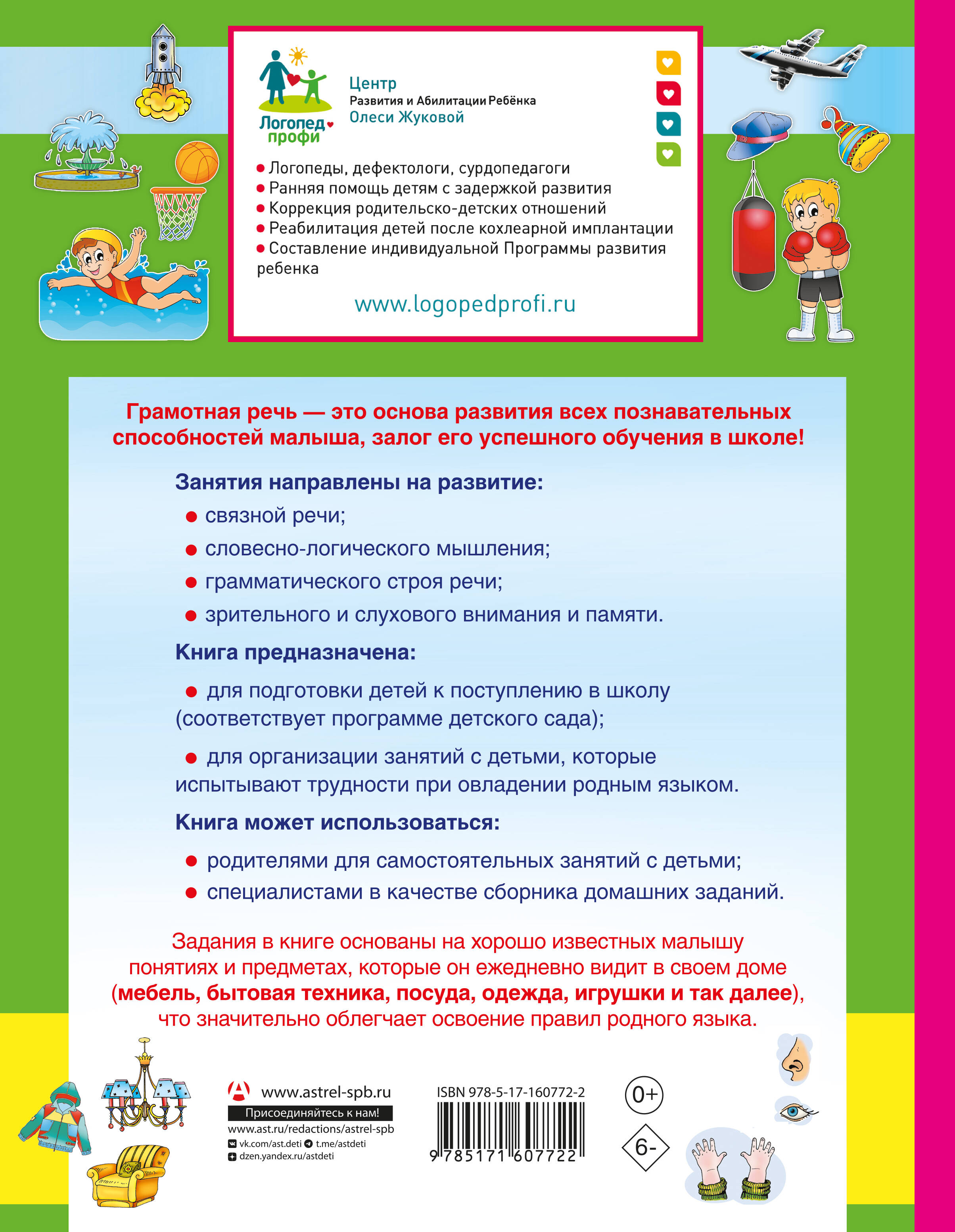 Логопед профи

Центр
Развития и Абилитации Ребёнка
Олеси Жуковой

● Логопеды, дефектологи, сурдопедагоги
● Ранняя помощь детям с задержкой развития
● Коррекция родительско-детских отношений
● Реабилитация детей после кохлеарной имплантации
● Составление индивидуальной Программы развития ребенка

www.logopedprofi.ru

Грамотная речь — это основа развития всех познавательных способностей малыша, залог его успешного обучения в школе!

Занятия направлены на развитие:
● связной речи;
● словесно-логического мышления;
● грамматического строя речи;
● зрительного и слухового внимания и памяти.

Книга предназначена:
● для подготовки детей к поступлению в школу (соответствует программе детского сада);
● для организации занятий с детьми, которые испытывают трудности при овладении родным языком.

Книга может использоваться:
● родителями для самостоятельных занятий с детьми;
● специалистами в качестве сборника домашних заданий.

Задания в книге основаны на хорошо известных малышу понятиях и предметах, которые он ежедневно видит в своем доме (мебель, бытовая техника, посуда, одежда, игрушки и так далее), что значительно облегчает освоение правил родного языка.

www.astrel-spb.ru
Присоединяйтесь к нам!
www.ast.ru/redactions/astrel-spb
vk.com/ast.deti t.me/astdeti
dzen.yandex.ru/astdeti

ISBN 978-5-17-160772-2
9 785171 607722

0+
6-